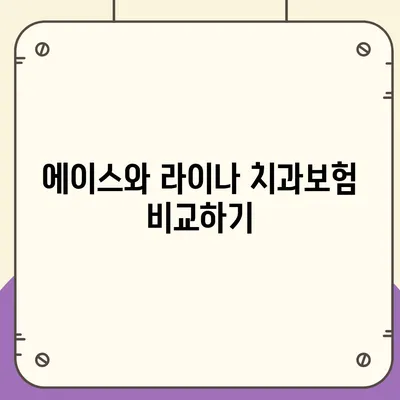 에이스와 라이나 치과보험 비교하기